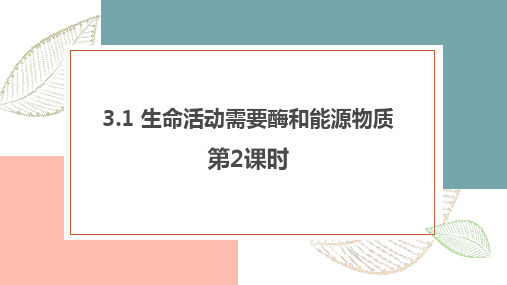 3.1 生命活动需要酶和能源物质

第2课时